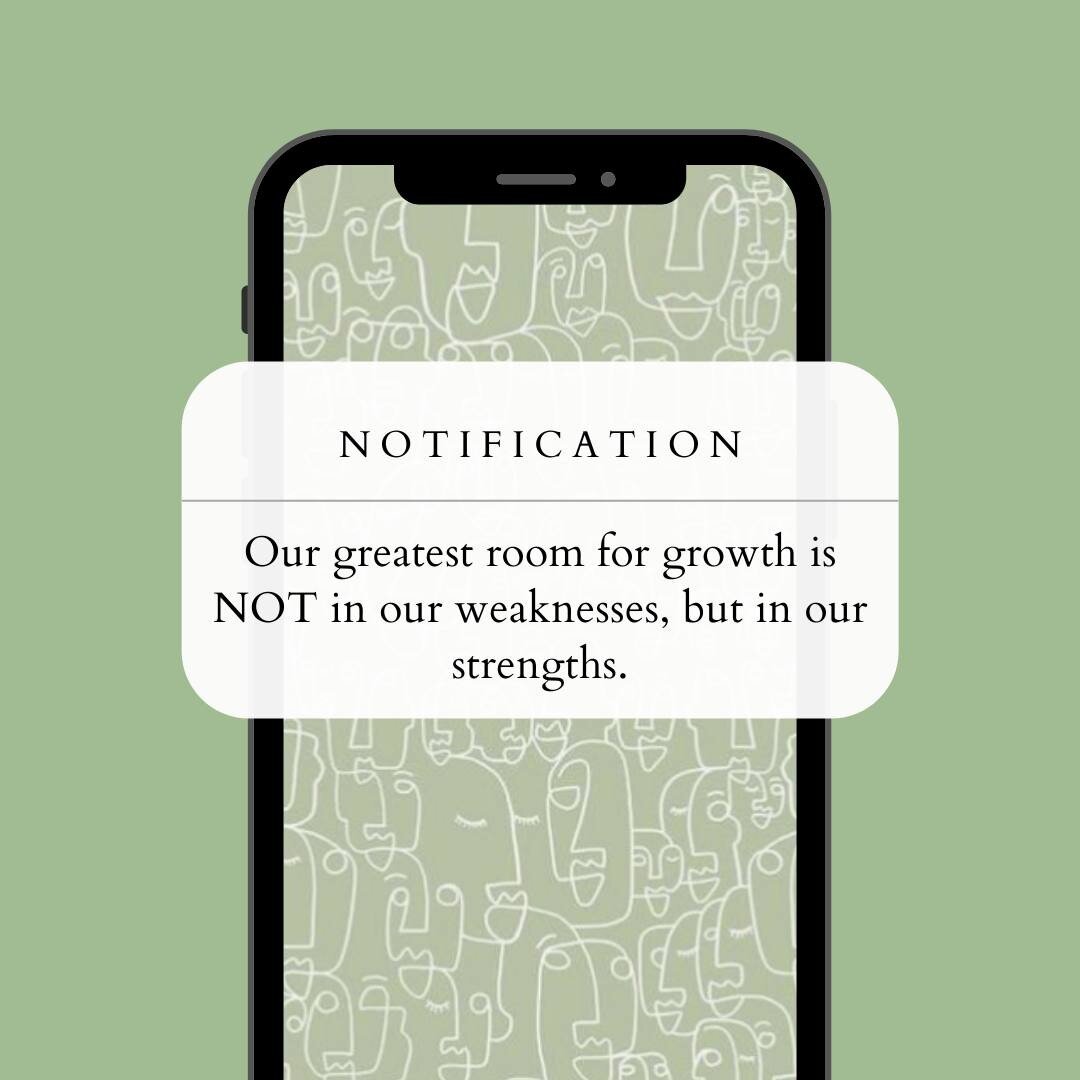 NOTIFICATION

Our greatest room for growth is NOT in our weaknesses, but in our strengths.